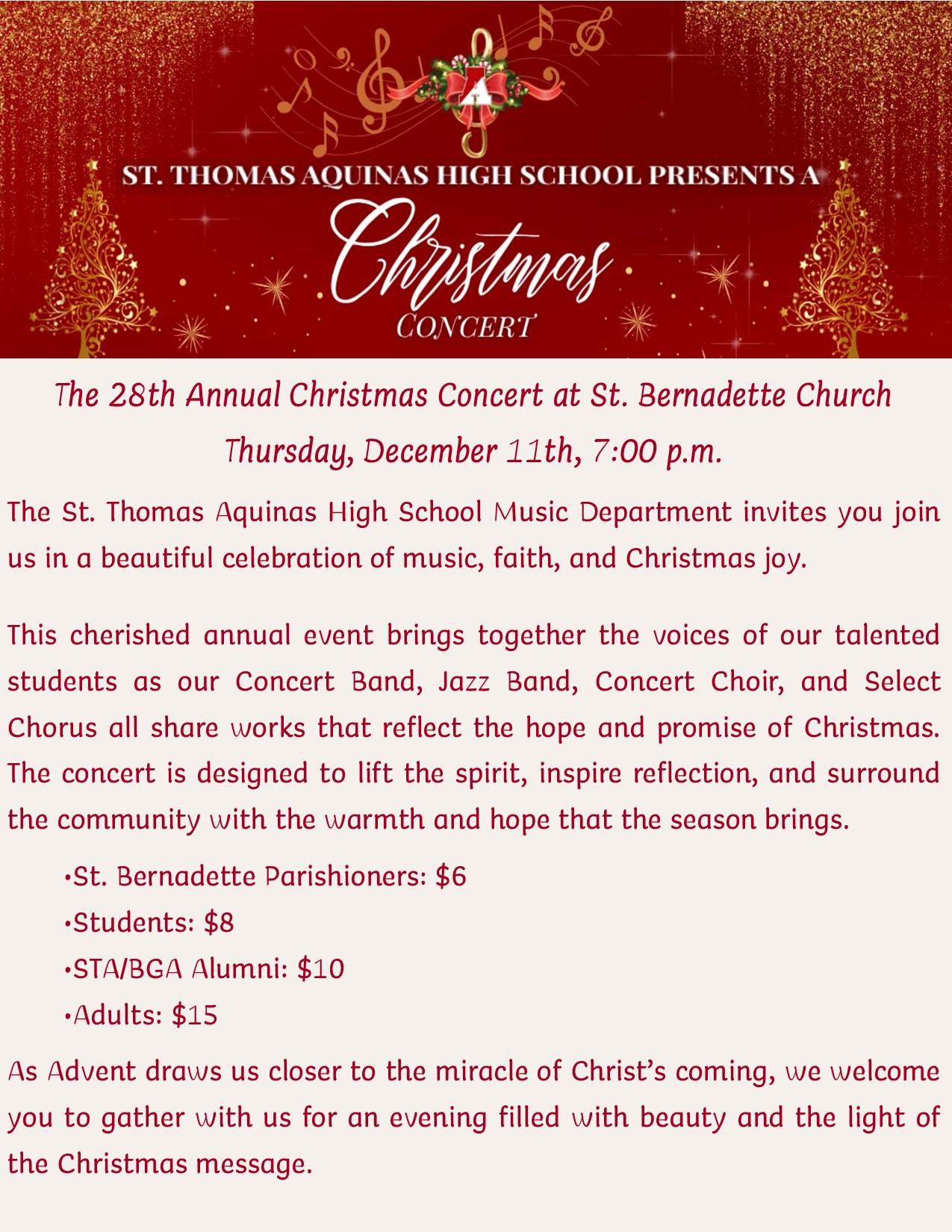 ST. THOMAS AQUINAS HIGH SCHOOL PRESENTS A

Christmas

CONCERT

The 28th Annual Christmas Concert at St. Bernadette Church

Thursday, December 11th, 7:00 p.m.

The St. Thomas Aquinas High School Music Department invites you join us in a beautiful celebration of music, faith, and Christmas joy.

This cherished annual event brings together the voices of our talented students as our Concert Band, Jazz Band, Concert Choir, and Select Chorus all share works that reflect the hope and promise of Christmas. The concert is designed to lift the spirit, inspire reflection, and surround the community with the warmth and hope that the season brings.

• St. Bernadette Parishioners: $6
• Students: $8
• STA/BGA Alumni: $10
• Adults: $15

As Advent draws us closer to the miracle of Christ's coming, we welcome you to gather with us for an evening filled with beauty and the light of the Christmas message.